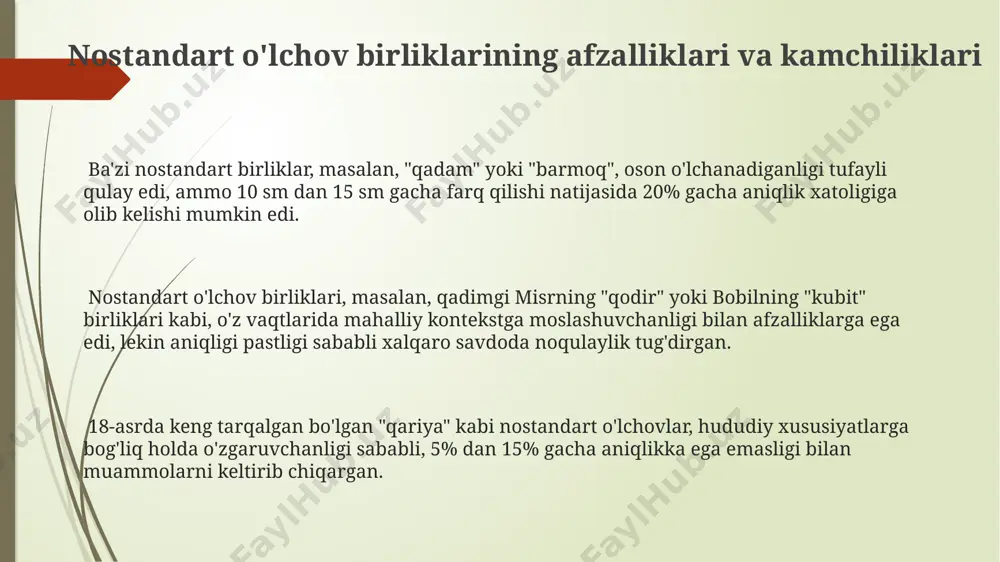 Nostandart o'lchov birliklarining afzalliklari va kamchiliklari

Ba'zi nostandart birliklar, masalan, "qadam" yoki "barmoq", oson o'lchanadiganligi tufayli qulay edi, ammo 10 sm dan 15 sm gacha farq qilishi natijasida 20% gacha aniqlik xatoligiga olib kelishi mumkin edi.

Nostandart o'lchov birliklari, masalan, qadimgi Misrning "qodir" yoki Bobilning "kubit" birliklari kabi, o'z vaqtlarida mahalliy kontekstga moslashuvchanligi bilan afzalliklarga ega edi, lekin aniqligi pastligi sababli xalqaro savdoda noqulaylik tug'dirgan.

18-asrda keng tarqalgan bo'lgan "qariya" kabi nostandart o'lchovlar, hududiy xususiyatlarga bog'liq holda o'zgaruvchanligi sababli, 5% dan 15% gacha aniqlikka ega emasligi bilan muammolarni keltirib chiqargan.

FaylHub.uz FaylHub.uz FaylHub.uz FaylHub.uz FaylHub.uz FaylHub.uz